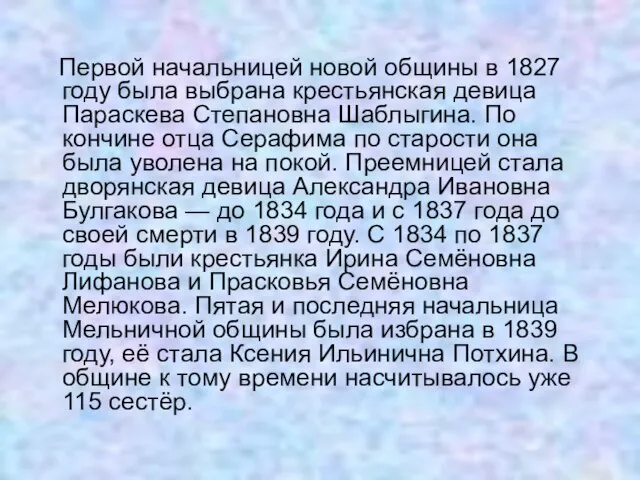 Первой начальницей новой общины в 1827 году была выбрана крестьянская девица Параскева Степановна Шаблыгина. По кончине отца Серафима по старости она была уволена на покой. Преемницей стала дворянская девица Александра Ивановна Булгакова — до 1834 года и с 1837 года до своей смерти в 1839 году. С 1834 по 1837 годы были крестьянка Ирина Семёновна Лифанова и Прасковья Семёновна Мелюкова. Пятая и последняя начальница Мельничной общины была избрана в 1839 году, её стала Ксения Ильинична Потхина. В общине к тому времени насчитывалось уже 115 сестёр.